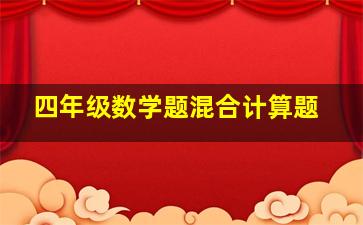 四年级数学题混合计算题